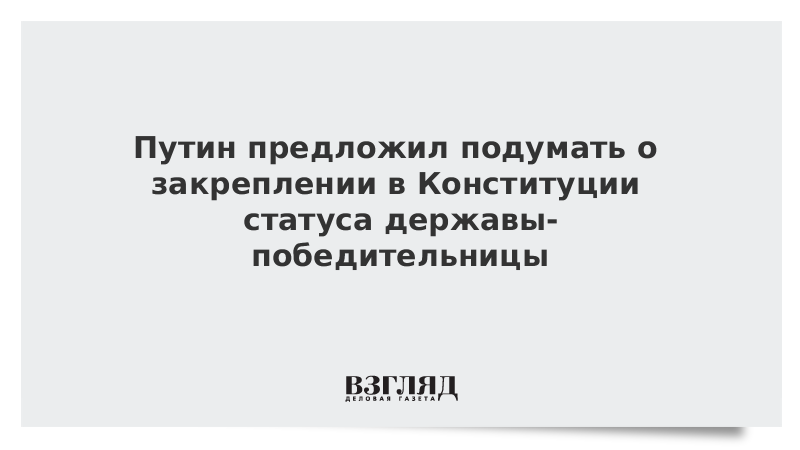 Путин предложил подумать о закреплении в Конституции статуса державы-победительницы

ВЗГЛЯД
ДЕЛОВАЯ ГАЗЕТА